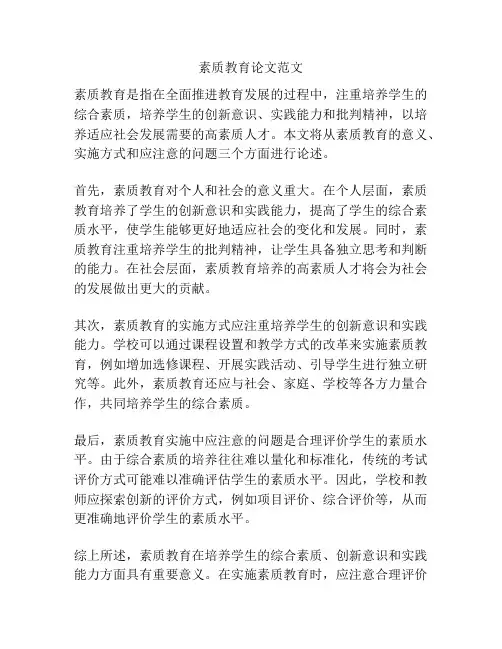 素质教育论文范文

素质教育是指在全面推进教育发展的过程中，注重培养学生的综合素质，培养学生的创新意识、实践能力和批判精神，以培养适应社会发展需要的高素质人才。本文将从素质教育的意义、实施方式和应注意的问题三个方面进行论述。

首先，素质教育对个人和社会的意义重大。在个人层面，素质教育培养了学生的创新意识和实践能力，提高了学生的综合素质水平，使学生能够更好地适应社会的变化和发展。同时，素质教育注重培养学生的批判精神，让学生具备独立思考和判断的能力。在社会层面，素质教育培养的高素质人才将会为社会的发展做出更大的贡献。

其次，素质教育的实施方式应注重培养学生的创新意识和实践能力。学校可以通过课程设置和教学方式的改革来实施素质教育，例如增加选修课程、开展实践活动、引导学生进行独立研究等。此外，素质教育还应与社会、家庭、学校等各方力量合作，共同培养学生的综合素质。

最后，素质教育实施中应注意的问题是合理评价学生的素质水平。由于综合素质的培养往往难以量化和标准化，传统的考试评价方式可能难以准确评估学生的素质水平。因此，学校和教师应探索创新的评价方式，例如项目评价、综合评价等，从而更准确地评价学生的素质水平。

综上所述，素质教育在培养学生的综合素质、创新意识和实践能力方面具有重要意义。在实施素质教育时，应注意合理评价